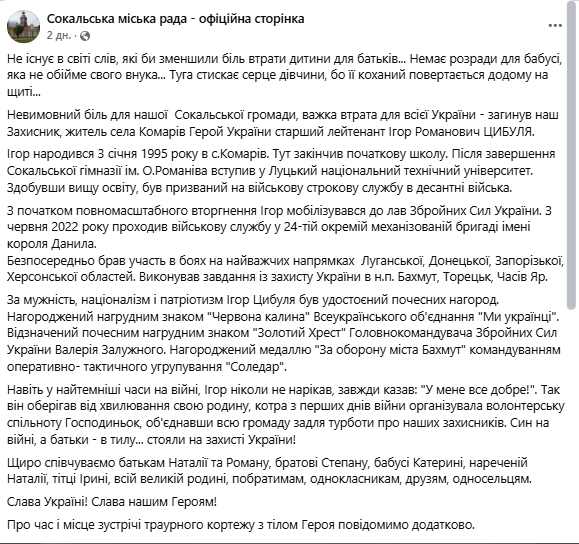 Сокальська міська рада - офіційна сторінка
2 дн. ·

Не існує в світі слів, які би зменшили біль втрати дитини для батьків... Немає розради для бабусі, яка не обійме свого внука... Туга стискає серце дівчини, бо її коханий повертається додому на щиті...

Невимовний біль для нашої Сокальської громади, важка втрата для всієї України - загинув наш Захисник, житель села Комарів Герой України старший лейтенант Ігор Романович ЦИБУЛЯ.

Ігор народився 3 січня 1995 року в с.Комарів. Тут закінчив початкову школу. Після завершення Сокальської гімназії ім. О.Романіва вступив у Луцький національний технічний університет. Здобувши вищу освіту, був призваний на військову строкову службу в десантні війська.

З початком повномасштабного вторгнення Ігор мобілізувався до лав Збройних Сил України. З червня 2022 року проходив військову службу у 24-тій окремій механізованій бригаді імені короля Данила.
Безпосередньо брав участь в боях на найважчих напрямках Луганської, Донецької, Запорізької, Херсонської областей. Виконував завдання із захисту України в н.п. Бахмут, Торецьк, Часів Яр.

За мужність, націоналізм і патріотизм Ігор Цибуля був удостоєний почесних нагород. Нагороджений нагрудним знаком "Червона калина" Всеукраїнського об'єднання "Ми українці". Відзначений почесним нагрудним знаком "Золотий Хрест" Головнокомандувача Збройних Сил України Валерія Залужного. Нагороджений медаллю "За оборону міста Бахмут" командуванням оперативно- тактичного угрупування "Соледар".

Навіть у найтемніші часи на війні, Ігор ніколи не нарікав, завжди казав: "У мене все добре!". Так він оберігав від хвилювання свою родину, котра з перших днів війни організувала волонтерську спільноту Господиньок, об'єднавши всю громаду задля турботи про наших захисників. Син на війні, а батьки - в тилу... стояли на захисті України!

Щиро співчуваємо батькам Наталії та Роману, братові Степану, бабусі Катерині, нареченій Наталії, тітці Ірині, всій великій родині, побратимам, однокласникам, друзям, односельцям.

Слава Україні! Слава нашим Героям!

Про час і місце зустрічі траурного кортежу з тілом Героя повідомимо додатково.